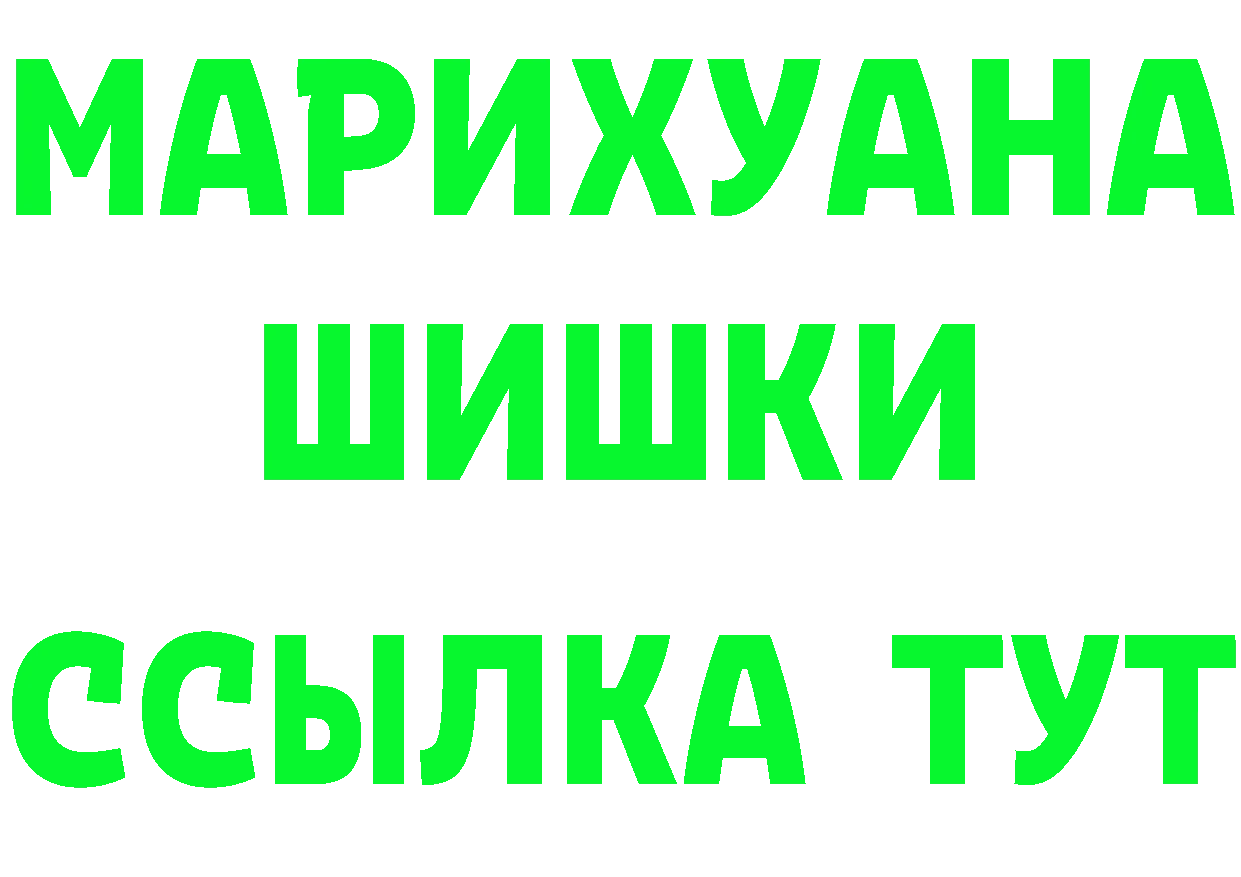 МАРИХУАНА
ШИШКИ
ССЫЛКА ТУТ